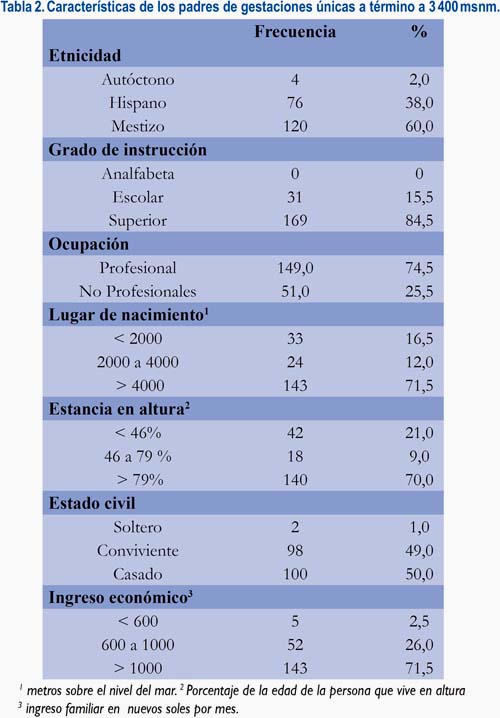 Tabla 2. Características de los padres de gestaciones únicas a término a 3 400 msnm.

| | Frecuencia | % |
|---|---|---|
| **Etnicidad** | | |
| Autóctono | 4 | 2,0 |
| Hispano | 76 | 38,0 |
| Mestizo | 120 | 60,0 |
| **Grado de instrucción** | | |
| Analfabeta | 0 | 0 |
| Escolar | 31 | 15,5 |
| Superior | 169 | 84,5 |
| **Ocupación** | | |
| Profesional | 149,0 | 74,5 |
| No Profesionales | 51,0 | 25,5 |
| **Lugar de nacimiento$^1$** | | |
| < 2000 | 33 | 16,5 |
| 2000 a 4000 | 24 | 12,0 |
| > 4000 | 143 | 71,5 |
| **Estancia en altura$^2$** | | |
| < 46% | 42 | 21,0 |
| 46 a 79 % | 18 | 9,0 |
| > 79% | 140 | 70,0 |
| **Estado civil** | | |
| Soltero | 2 | 1,0 |
| Conviviente | 98 | 49,0 |
| Casado | 100 | 50,0 |
| **Ingreso económico$^3$** | | |
| < 600 | 5 | 2,5 |
| 600 a 1000 | 52 | 26,0 |
| > 1000 | 143 | 71,5 |

$^1$ metros sobre el nivel del mar. $^2$ Porcentaje de la edad de la persona que vive en altura
$^3$ ingreso familiar en nuevos soles por mes.